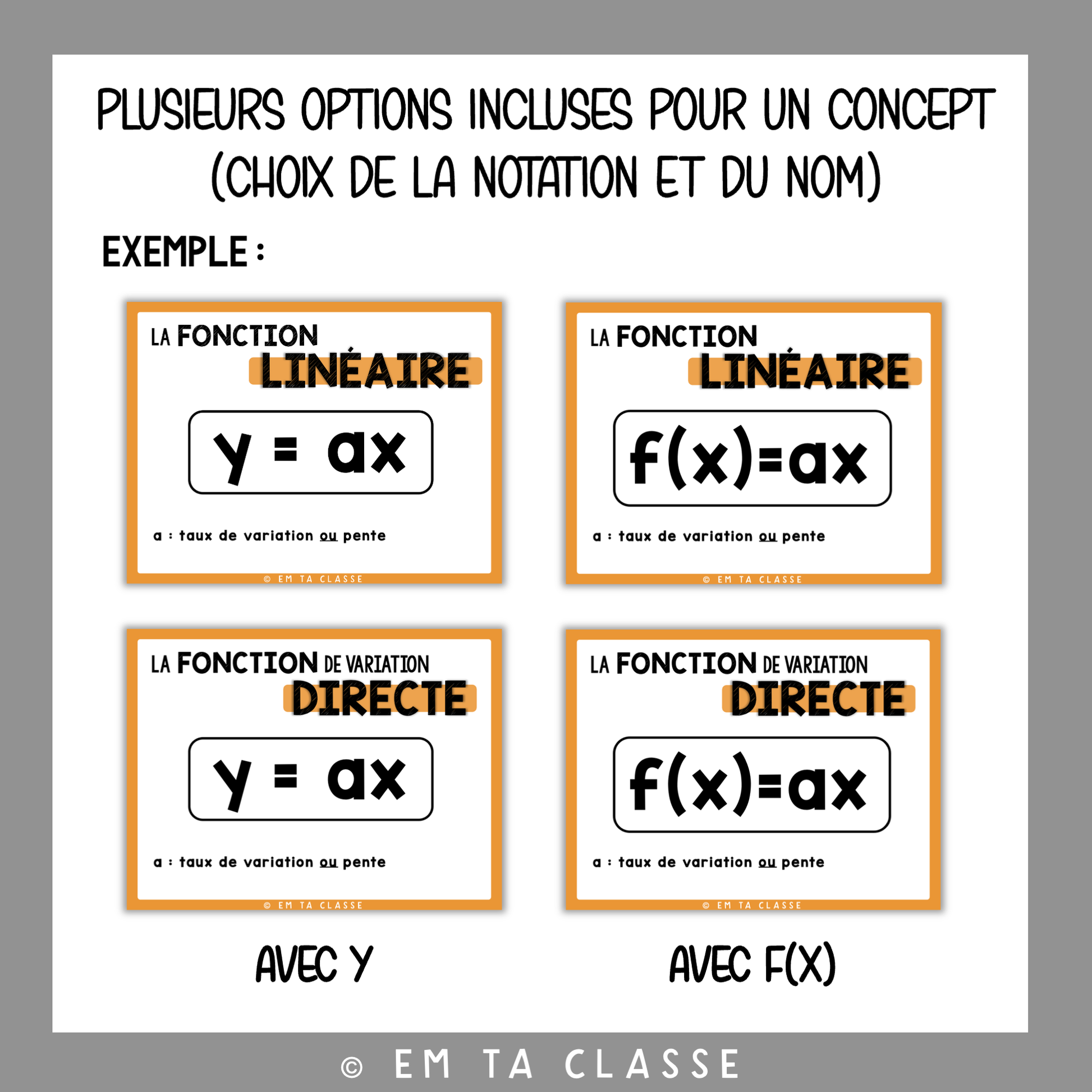 PLUSIEURS OPTIONS INCLUSES POUR UN CONCEPT (CHOIX DE LA NOTATION ET DU NOM)

EXEMPLE :

LA FONCTION
LINÉAIRE

$y = ax$

a : taux de variation ou pente

© EM TA CLASSE

LA FONCTION
LINÉAIRE

$f(x)=ax$

a : taux de variation ou pente

© EM TA CLASSE

LA FONCTION DE VARIATION
DIRECTE

$y = ax$

a : taux de variation ou pente

© EM TA CLASSE

LA FONCTION DE VARIATION
DIRECTE

$f(x)=ax$

a : taux de variation ou pente

© EM TA CLASSE

AVEC Y

AVEC F(X)

© EM TA CLASSE